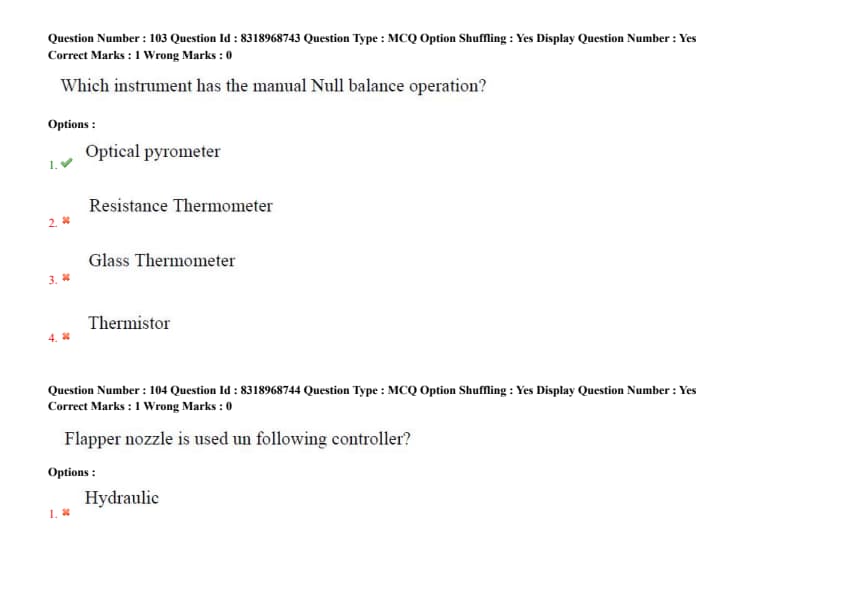 Question Number : 103 Question Id : 8318968743 Question Type : MCQ Option Shuffling : Yes Display Question Number : Yes
Correct Marks : 1 Wrong Marks : 0

Which instrument has the manual Null balance operation?

Options :

1. ✔ Optical pyrometer

2. ✖ Resistance Thermometer

3. ✖ Glass Thermometer

4. ✖ Thermistor

Question Number : 104 Question Id : 8318968744 Question Type : MCQ Option Shuffling : Yes Display Question Number : Yes
Correct Marks : 1 Wrong Marks : 0

Flapper nozzle is used un following controller?

Options :

1. ✖ Hydraulic